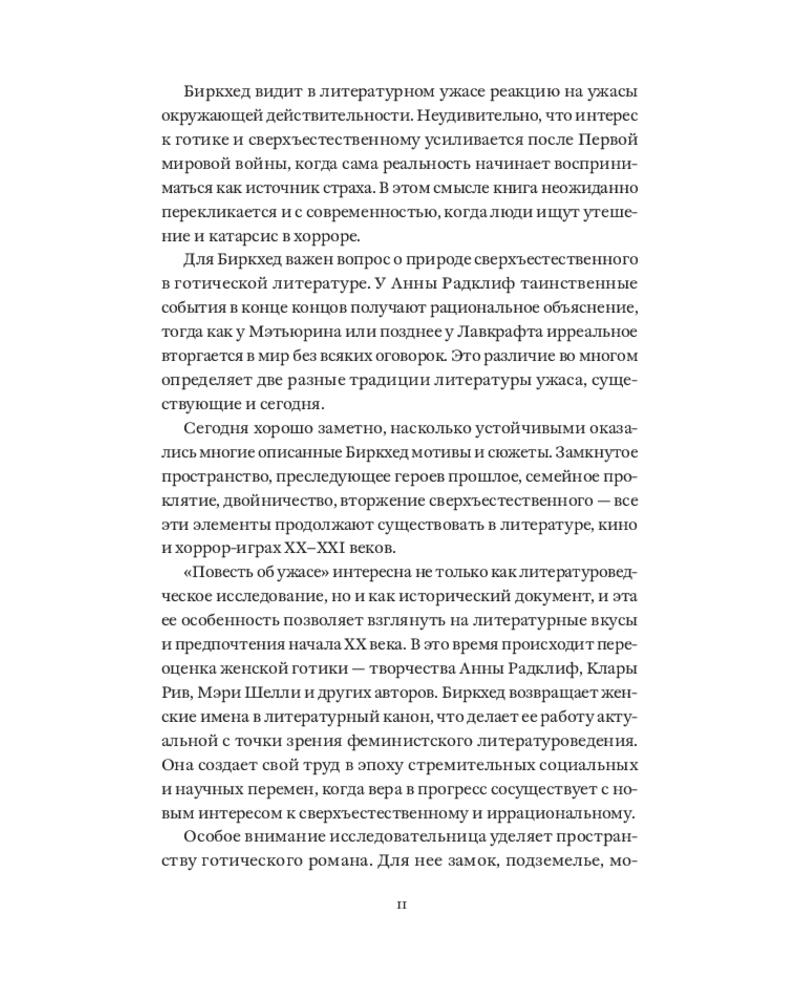 Биркхед видит в литературном ужасе реакцию на ужасы окружающей действительности. Неудивительно, что интерес к готике и сверхъестественному усиливается после Первой мировой войны, когда сама реальность начинает восприниматься как источник страха. В этом смысле книга неожиданно перекликается и с современностью, когда люди ищут утешение и катарсис в хорроре.

Для Биркхед важен вопрос о природе сверхъестественного в готической литературе. У Анны Радклиф таинственные события в конце концов получают рациональное объяснение, тогда как у Мэтьюрина или позднее у Лавкрафта ирреальное вторгается в мир без всяких оговорок. Это различие во многом определяет две разные традиции литературы ужаса, существующие и сегодня.

Сегодня хорошо заметно, насколько устойчивыми оказались многие описанные Биркхед мотивы и сюжеты. Замкнутое пространство, преследующее героев прошлое, семейное проклятие, двойничество, вторжение сверхъестественного — все эти элементы продолжают существовать в литературе, кино и хоррор-играх XX–XXI веков.

«Повесть об ужасе» интересна не только как литературоведческое исследование, но и как исторический документ, и эта ее особенность позволяет взглянуть на литературные вкусы и предпочтения начала XX века. В это время происходит переоценка женской готики — творчества Анны Радклиф, Клары Рив, Мэри Шелли и других авторов. Биркхед возвращает женские имена в литературный канон, что делает ее работу актуальной с точки зрения феминистского литературоведения. Она создает свой труд в эпоху стремительных социальных и научных перемен, когда вера в прогресс сосуществует с новым интересом к сверхъестественному и иррациональному.

Особое внимание исследовательница уделяет пространству готического романа. Для нее замок, подземелье, мо-

11